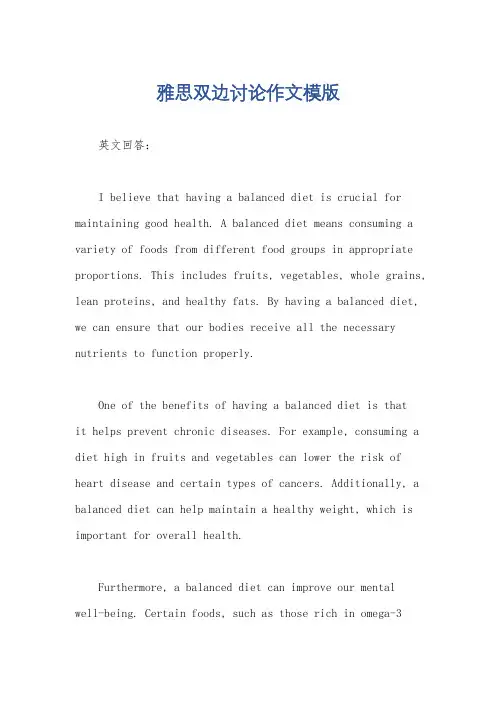 雅思双边讨论作文模版

英文回答：

I believe that having a balanced diet is crucial for maintaining good health. A balanced diet means consuming a variety of foods from different food groups in appropriate proportions. This includes fruits, vegetables, whole grains, lean proteins, and healthy fats. By having a balanced diet, we can ensure that our bodies receive all the necessary nutrients to function properly.

One of the benefits of having a balanced diet is that it helps prevent chronic diseases. For example, consuming a diet high in fruits and vegetables can lower the risk of heart disease and certain types of cancers. Additionally, a balanced diet can help maintain a healthy weight, which is important for overall health.

Furthermore, a balanced diet can improve our mental well-being. Certain foods, such as those rich in omega-3